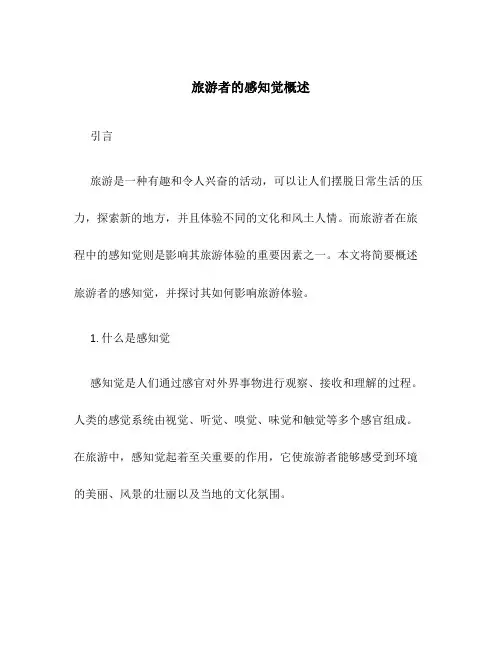 旅游者的感知觉概述

引言

旅游是一种有趣和令人兴奋的活动，可以让人们摆脱日常生活的压力，探索新的地方，并且体验不同的文化和风土人情。而旅游者在旅程中的感知觉则是影响其旅游体验的重要因素之一。本文将简要概述旅游者的感知觉，并探讨其如何影响旅游体验。

1. 什么是感知觉

感知觉是人们通过感官对外界事物进行观察、接收和理解的过程。人类的感觉系统由视觉、听觉、嗅觉、味觉和触觉等多个感官组成。在旅游中，感知觉起着至关重要的作用，它使旅游者能够感受到环境的美丽、风景的壮丽以及当地的文化氛围。